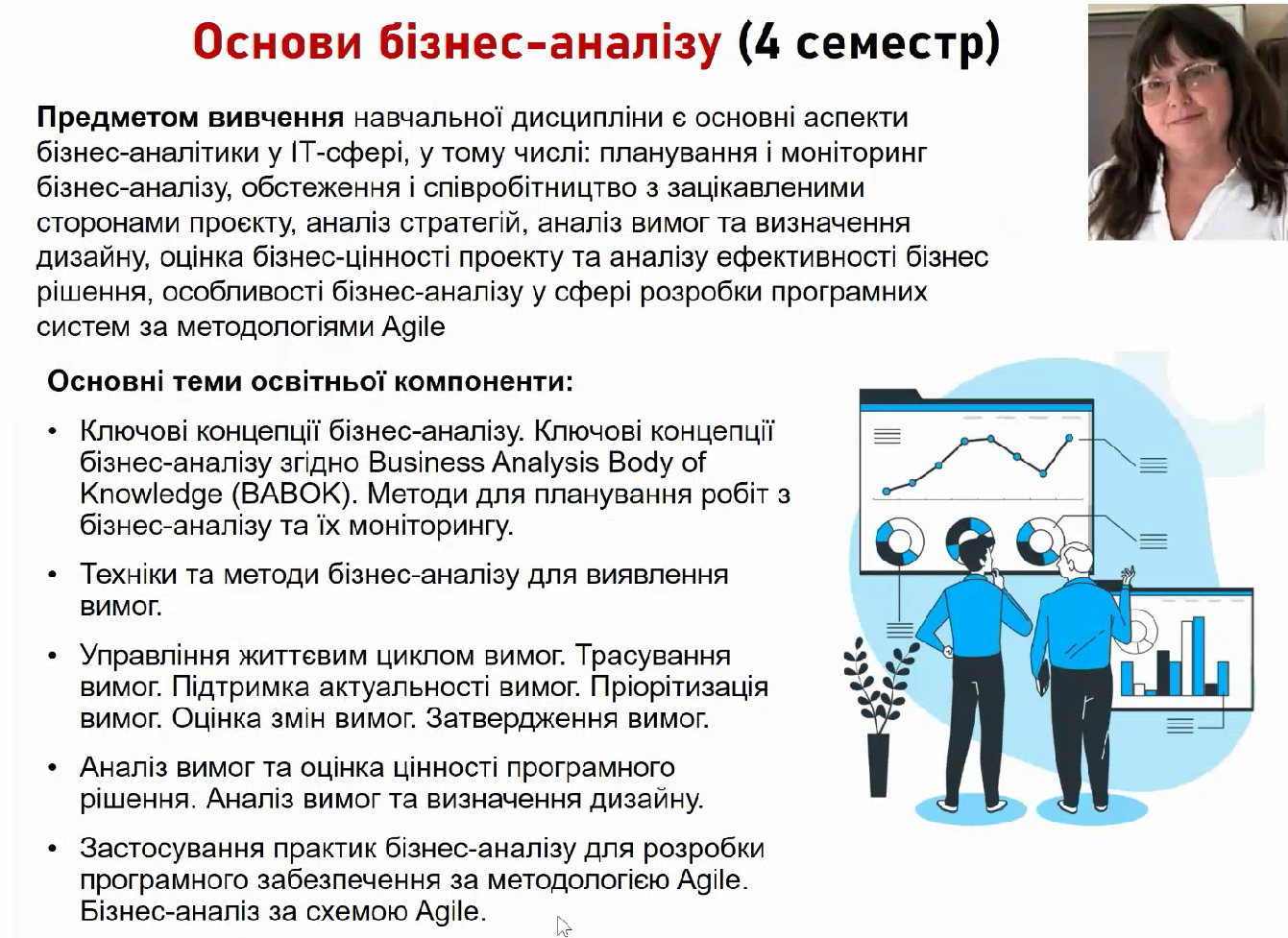 Основи бізнес-аналізу (4 семестр)

Предметом вивчення навчальної дисципліни є основні аспекти бізнес-аналітики у ІТ-сфері, у тому числі: планування і моніторинг бізнес-аналізу, обстеження і співробітництво з зацікавленими сторонами проєкту, аналіз стратегій, аналіз вимог та визначення дизайну, оцінка бізнес-цінності проекту та аналізу ефективності бізнес рішення, особливості бізнес-аналізу у сфері розробки програмних систем за методологіями Agile

Основні теми освітньої компоненти:

• Ключові концепції бізнес-аналізу. Ключові концепції бізнес-аналізу згідно Business Analysis Body of Knowledge (BABOK). Методи для планування робіт з бізнес-аналізу та їх моніторингу.

• Техніки та методи бізнес-аналізу для виявлення вимог.

• Управління життєвим циклом вимог. Трасування вимог. Підтримка актуальності вимог. Пріорітизація вимог. Оцінка змін вимог. Затвердження вимог.

• Аналіз вимог та оцінка цінності програмного рішення. Аналіз вимог та визначення дизайну.

• Застосування практик бізнес-аналізу для розробки програмного забезпечення за методологією Agile. Бізнес-аналіз за схемою Agile.